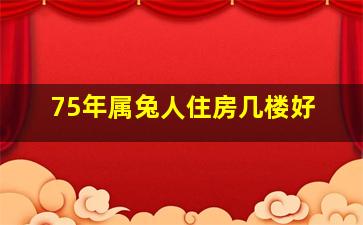 75年属兔人住房几楼好